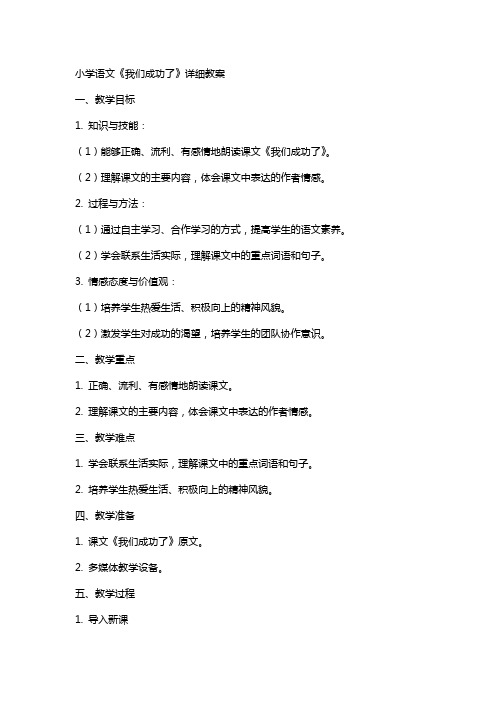 小学语文《我们成功了》详细教案

一、教学目标

1. 知识与技能：

（1）能够正确、流利、有感情地朗读课文《我们成功了》。

（2）理解课文的主要内容，体会课文中表达的作者情感。

2. 过程与方法：

（1）通过自主学习、合作学习的方式，提高学生的语文素养。

（2）学会联系生活实际，理解课文中的重点词语和句子。

3. 情感态度与价值观：

（1）培养学生热爱生活、积极向上的精神风貌。

（2）激发学生对成功的渴望，培养学生的团队协作意识。

二、教学重点

1. 正确、流利、有感情地朗读课文。

2. 理解课文的主要内容，体会课文中表达的作者情感。

三、教学难点

1. 学会联系生活实际，理解课文中的重点词语和句子。

2. 培养学生热爱生活、积极向上的精神风貌。

四、教学准备

1. 课文《我们成功了》原文。

2. 多媒体教学设备。

五、教学过程

1. 导入新课